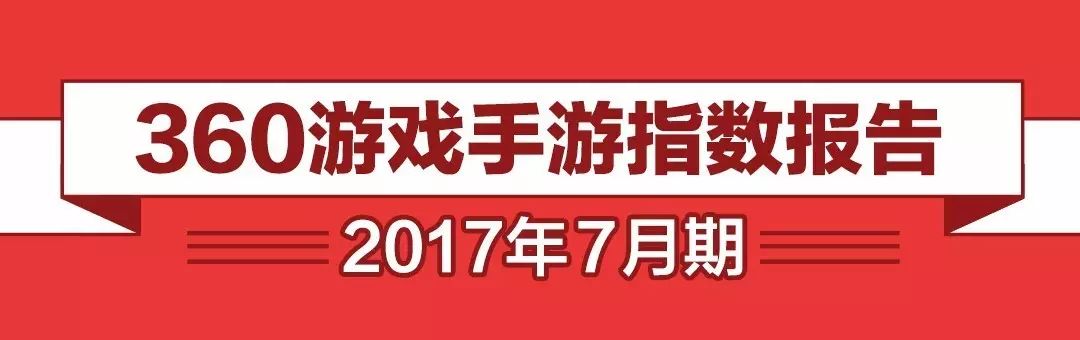 360游戏手游指数报告

2017年7月期